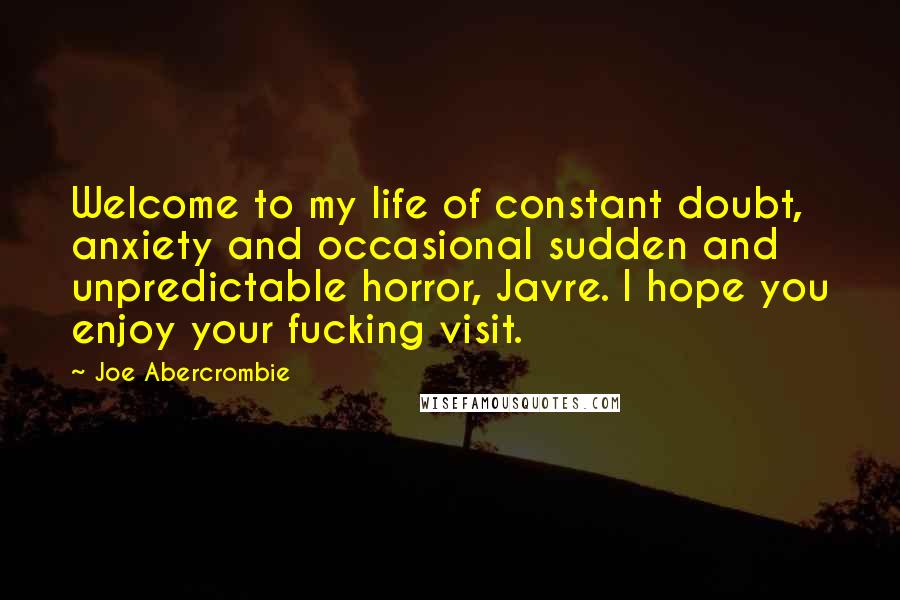 Welcome to my life of constant doubt, anxiety and occasional sudden and unpredictable horror, Javre. I hope you enjoy your fucking visit.

~ Joe Abercrombie

WISEFAMOUSQUOTES.COM